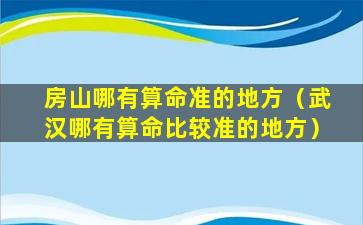 房山哪有算命准的地方（武汉哪有算命比较准的地方）